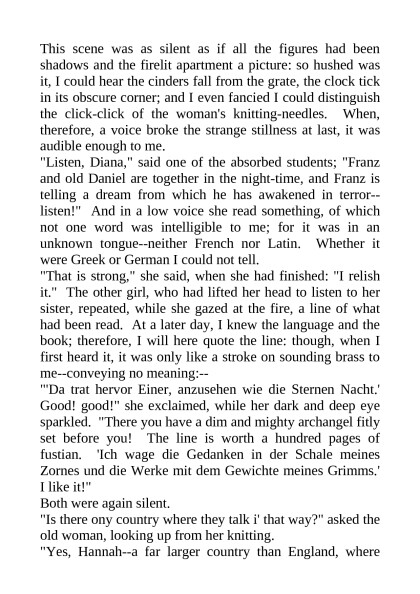 This scene was as silent as if all the figures had been shadows and the firelit apartment a picture: so hushed was it, I could hear the cinders fall from the grate, the clock tick in its obscure corner; and I even fancied I could distinguish the click-click of the woman's knitting-needles. When, therefore, a voice broke the strange stillness at last, it was audible enough to me.

"Listen, Diana," said one of the absorbed students; "Franz and old Daniel are together in the night-time, and Franz is telling a dream from which he has awakened in terror--listen!" And in a low voice she read something, of which not one word was intelligible to me; for it was in an unknown tongue--neither French nor Latin. Whether it were Greek or German I could not tell.

"That is strong," she said, when she had finished: "I relish it." The other girl, who had lifted her head to listen to her sister, repeated, while she gazed at the fire, a line of what had been read. At a later day, I knew the language and the book; therefore, I will here quote the line: though, when I first heard it, it was only like a stroke on sounding brass to me--conveying no meaning:--

"'Da trat hervor Einer, anzusehen wie die Sternen Nacht.' Good! good!" she exclaimed, while her dark and deep eye sparkled. "There you have a dim and mighty archangel fitly set before you! The line is worth a hundred pages of fustian. 'Ich wage die Gedanken in der Schale meines Zornes und die Werke mit dem Gewichte meines Grimms.' I like it!"

Both were again silent.

"Is there ony country where they talk i' that way?" asked the old woman, looking up from her knitting.

"Yes, Hannah--a far larger country than England, where